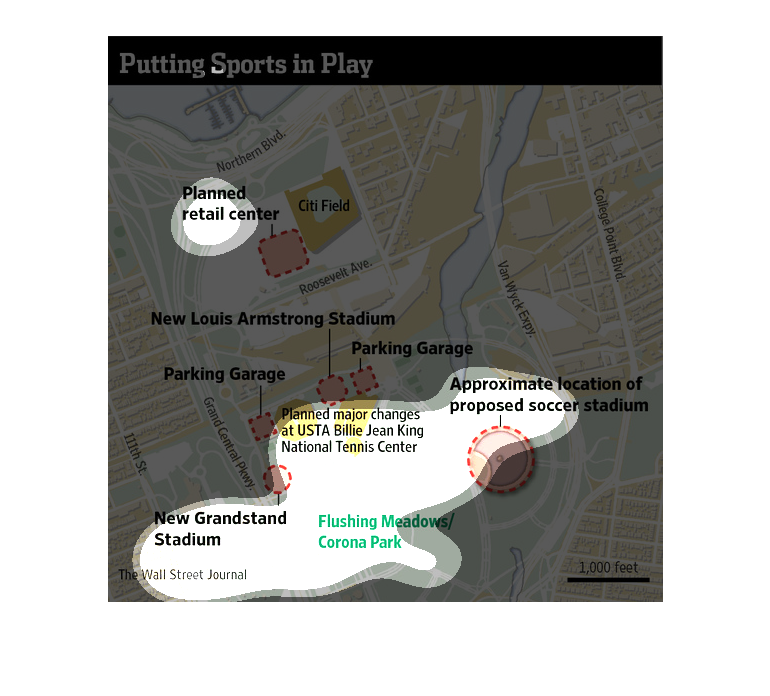 Putting Sports in Play

Northern Blvd.

Planned retail center

Citi Field

Roosevelt Ave.

College Point Blvd.

Van Wyck Expy.

New Louis Armstrong Stadium

Parking Garage

Parking Garage

Approximate location of proposed soccer stadium

Planned major changes at USTA Billie Jean King National Tennis Center

Grand Central Pkwy.

111th St.

New Grandstand Stadium

Flushing Meadows/ Corona Park

The Wall Street Journal

1,000 feet